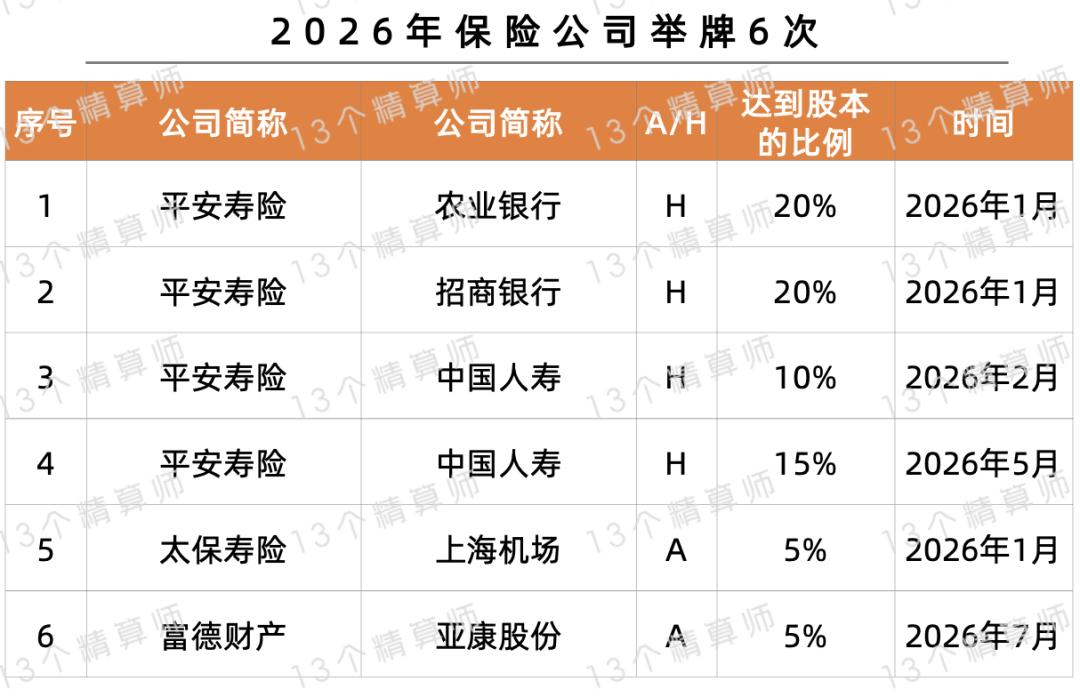 2026年保险公司举牌6次

| 序号 | 公司简称 | 公司简称 | A/H | 达到股本的比例 | 时间 |
|---|---|---|---|---|---|
| 1 | 平安寿险 | 农业银行 | H | 20% | 2026年1月 |
| 2 | 平安寿险 | 招商银行 | H | 20% | 2026年1月 |
| 3 | 平安寿险 | 中国人寿 | H | 10% | 2026年2月 |
| 4 | 平安寿险 | 中国人寿 | H | 15% | 2026年5月 |
| 5 | 太保寿险 | 上海机场 | A | 5% | 2026年1月 |
| 6 | 富德财产 | 亚康股份 | A | 5% | 2026年7月 |

13个精算师